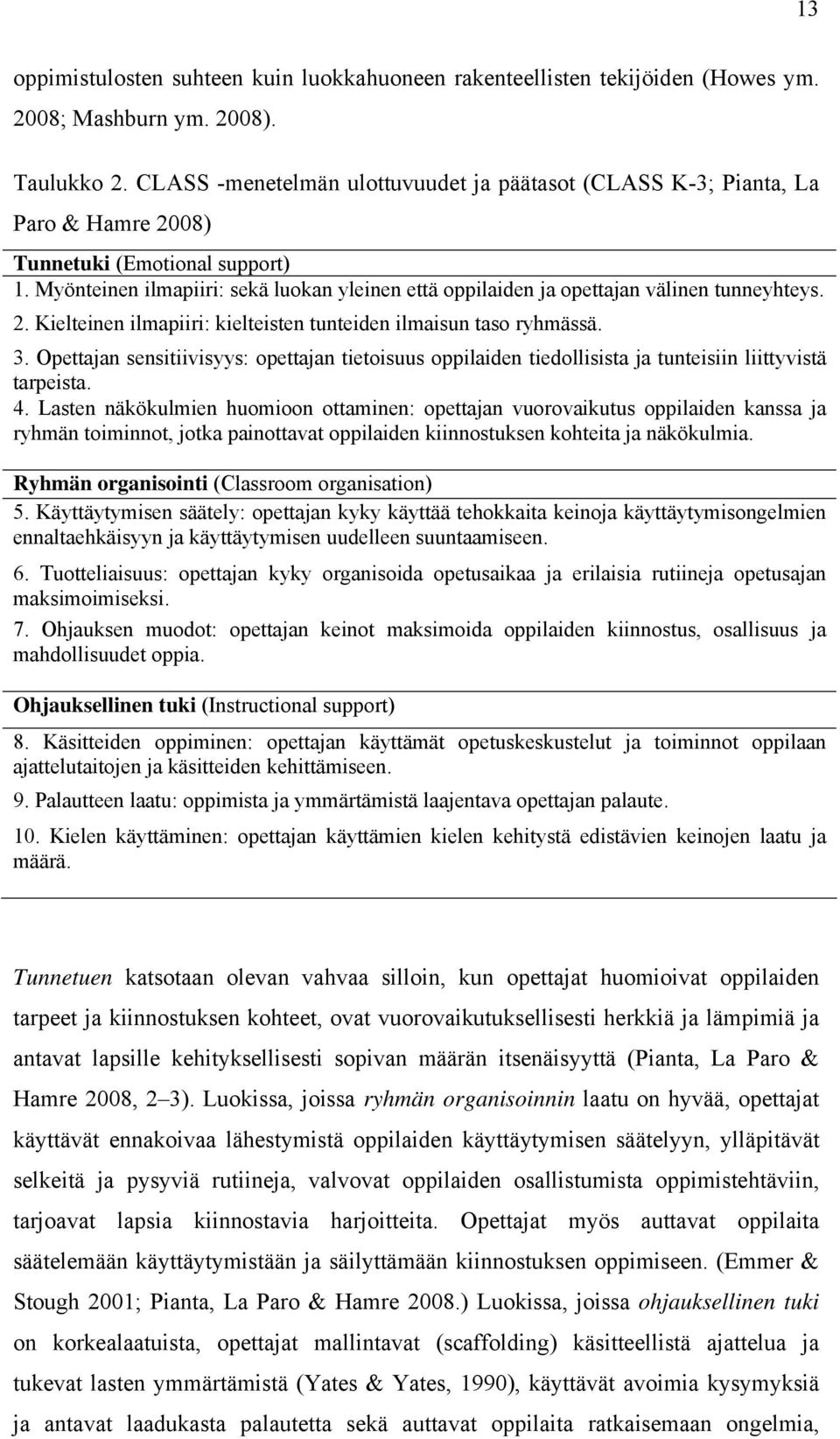 13

oppimistulosten suhteen kuin luokkahuoneen rakenteellisten tekijöiden (Howes ym. 2008; Mashburn ym. 2008).

Taulukko 2. CLASS -menetelmän ulottuvuudet ja päätasot (CLASS K-3; Pianta, La Paro & Hamre 2008)

Tunnetuki (Emotional support)

1. Myönteinen ilmapiiri: sekä luokan yleinen että oppilaiden ja opettajan välinen tunneyhteys.

2. Kielteinen ilmapiiri: kielteisten tunteiden ilmaisun taso ryhmässä.

3. Opettajan sensitiivisyys: opettajan tietoisuus oppilaiden tiedollisista ja tunteisiin liittyvistä tarpeista.

4. Lasten näkökulmien huomioon ottaminen: opettajan vuorovaikutus oppilaiden kanssa ja ryhmän toiminnot, jotka painottavat oppilaiden kiinnostuksen kohteita ja näkökulmia.

Ryhmän organisointi (Classroom organisation)

5. Käyttäytymisen säätely: opettajan kyky käyttää tehokkaita keinoja käyttäytymisongelmien ennaltaehkäisyyn ja käyttäytymisen uudelleen suuntaamiseen.

6. Tuotteliaisuus: opettajan kyky organisoida opetusaikaa ja erilaisia rutiineja opetusajan maksimoimiseksi.

7. Ohjauksen muodot: opettajan keinot maksimoida oppilaiden kiinnostus, osallisuus ja mahdollisuudet oppia.

Ohjauksellinen tuki (Instructional support)

8. Käsitteiden oppiminen: opettajan käyttämät opetuskeskustelut ja toiminnot oppilaan ajattelutaitojen ja käsitteiden kehittämiseen.

9. Palautteen laatu: oppimista ja ymmärtämistä laajentava opettajan palaute.

10. Kielen käyttäminen: opettajan käyttämien kielen kehitystä edistävien keinojen laatu ja määrä.

Tunnetuen katsotaan olevan vahvaa silloin, kun opettajat huomioivat oppilaiden tarpeet ja kiinnostuksen kohteet, ovat vuorovaikutuksellisesti herkkiä ja lämpimiä ja antavat lapsille kehityksellisesti sopivan määrän itsenäisyyttä (Pianta, La Paro & Hamre 2008, 2–3). Luokissa, joissa ryhmän organisoinnin laatu on hyvää, opettajat käyttävät ennakoivaa lähestymistä oppilaiden käyttäytymisen säätelyyn, ylläpitävät selkeitä ja pysyviä rutiineja, valvovat oppilaiden osallistumista oppimistehtäviin, tarjoavat lapsia kiinnostavia harjoitteita. Opettajat myös auttavat oppilaita säätelemään käyttäytymistään ja säilyttämään kiinnostuksen oppimiseen. (Emmer & Stough 2001; Pianta, La Paro & Hamre 2008.) Luokissa, joissa ohjauksellinen tuki on korkealaatuista, opettajat mallintavat (scaffolding) käsitteellistä ajattelua ja tukevat lasten ymmärtämistä (Yates & Yates, 1990), käyttävät avoimia kysymyksiä ja antavat laadukasta palautetta sekä auttavat oppilaita ratkaisemaan ongelmia,